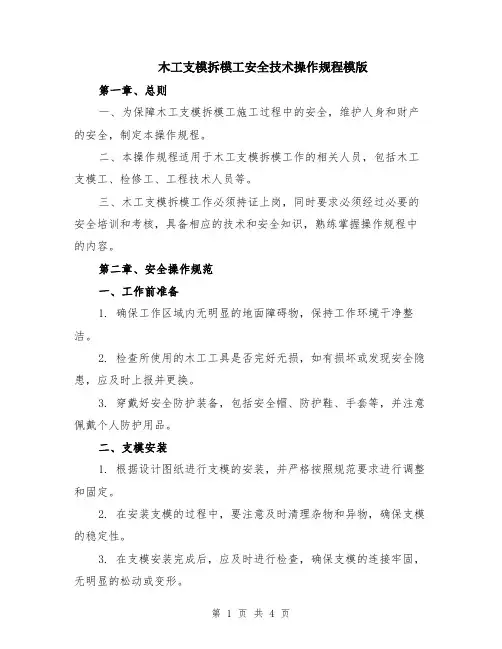 木工支模拆模工安全技术操作规程模版

第一章、总则

一、为保障木工支模拆模工施工过程中的安全，维护人身和财产的安全，制定本操作规程。

二、本操作规程适用于木工支模拆模工作的相关人员，包括木工支模工、检修工、工程技术人员等。

三、木工支模拆模工作必须持证上岗，同时要求必须经过必要的安全培训和考核，具备相应的技术和安全知识，熟练掌握操作规程中的内容。

第二章、安全操作规范

一、工作前准备

1. 确保工作区域内无明显的地面障碍物，保持工作环境干净整洁。

2. 检查所使用的木工工具是否完好无损，如有损坏或发现安全隐患，应及时上报并更换。

3. 穿戴好安全防护装备，包括安全帽、防护鞋、手套等，并注意佩戴个人防护用品。

二、支模安装

1. 根据设计图纸进行支模的安装，并严格按照规范要求进行调整和固定。

2. 在安装支模的过程中，要注意及时清理杂物和异物，确保支模的稳定性。

3. 在支模安装完成后，应及时进行检查，确保支模的连接牢固，无明显的松动或变形。

第 1 页 共 4 页